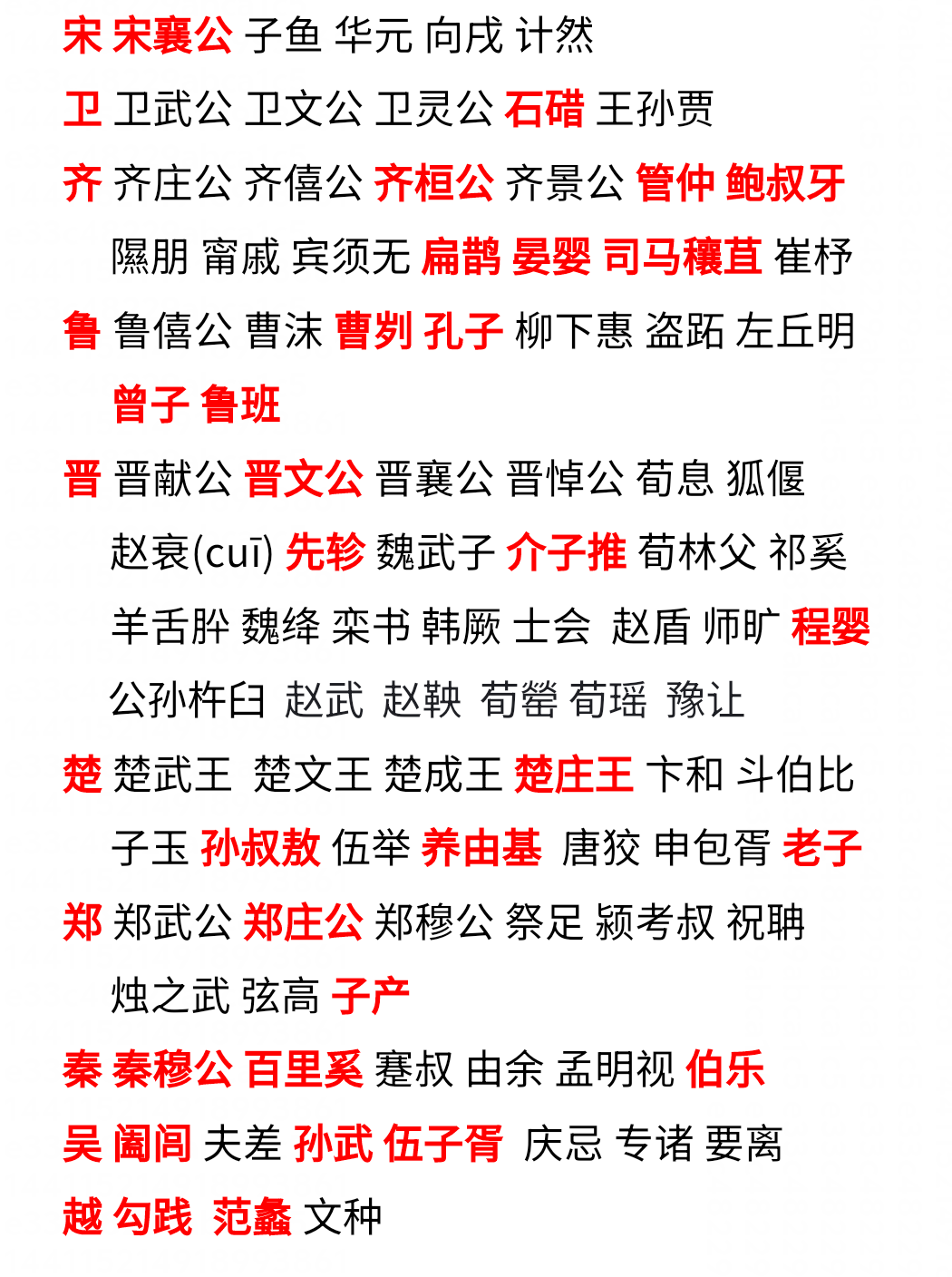 宋 宋襄公 子鱼 华元 向戌 计然

卫 卫武公 卫文公 卫灵公 石碏 王孙贾

齐 齐庄公 齐僖公 齐桓公 齐景公 管仲 鲍叔牙 隰朋 甯戚 宾须无 扁鹊 晏婴 司马穰苴 崔杼

鲁 鲁僖公 曹沫 曹刿 孔子 柳下惠 盗跖 左丘明 曾子 鲁班

晋 晋献公 晋文公 晋襄公 晋悼公 荀息 狐偃 赵衰(cuī) 先轸 魏武子 介子推 荀林父 祁奚 羊舌肸 魏绛 栾书 韩厥 士会 赵盾 师旷 程婴 公孙杵臼 赵武 赵鞅 荀罃 荀瑶 豫让

楚 楚武王 楚文王 楚成王 楚庄王 卞和 斗伯比 子玉 孙叔敖 伍举 养由基 唐狡 申包胥 老子

郑 郑武公 郑庄公 郑穆公 祭足 颍考叔 祝聃 烛之武 弦高 子产

秦 秦穆公 百里奚 蹇叔 由余 孟明视 伯乐

吴 阖闾 夫差 孙武 伍子胥 庆忌 专诸 要离

越 勾践 范蠡 文种